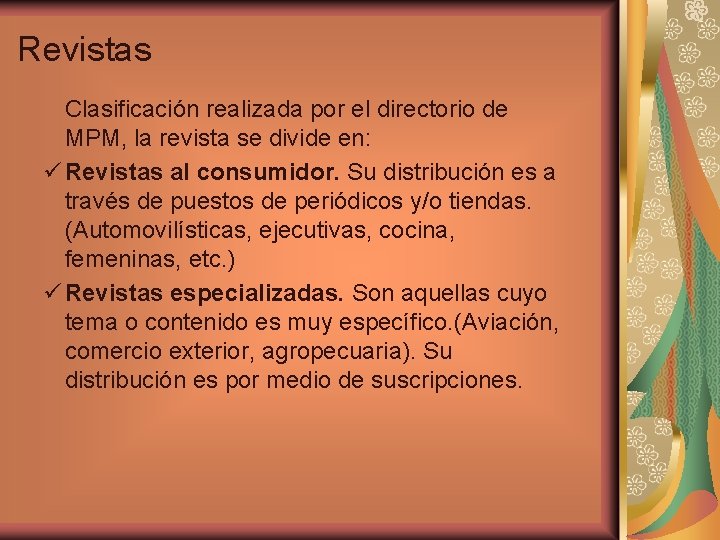 Revistas

Clasificación realizada por el directorio de MPM, la revista se divide en:

✓ Revistas al consumidor. Su distribución es a través de puestos de periódicos y/o tiendas. (Automovilísticas, ejecutivas, cocina, femeninas, etc.)

✓ Revistas especializadas. Son aquellas cuyo tema o contenido es muy específico.(Aviación, comercio exterior, agropecuaria). Su distribución es por medio de suscripciones.